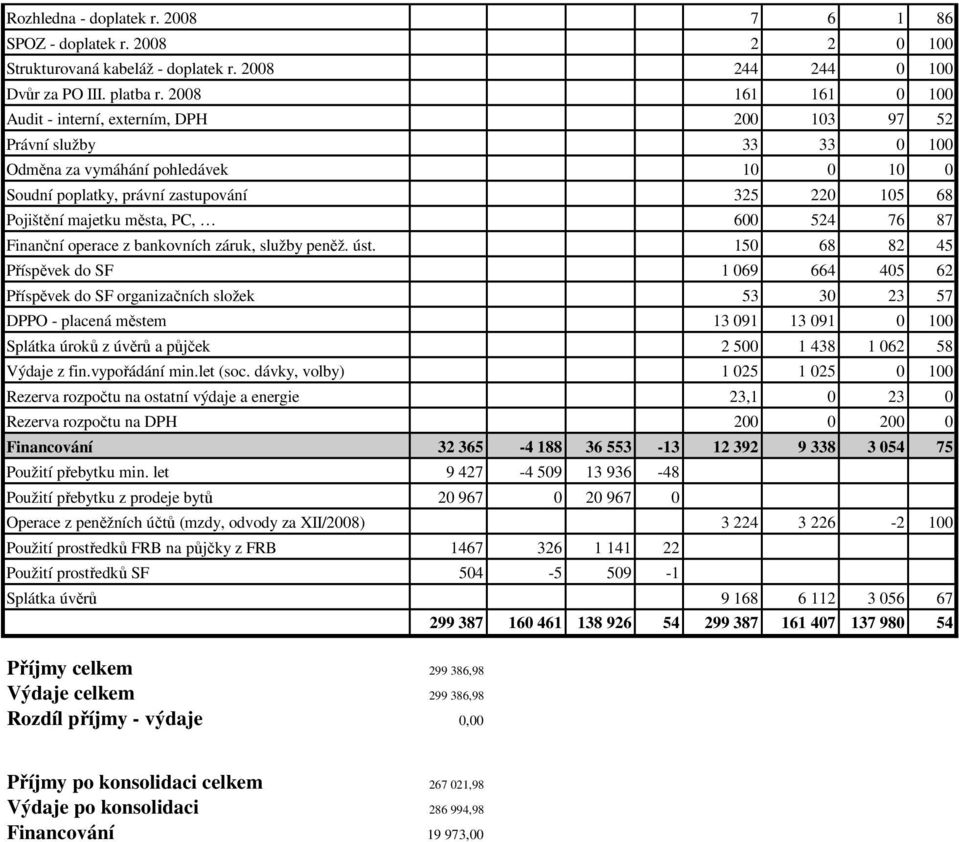 | | | | | | | | | |
|---|---|---|---|---|---|---|---|---|
| Rozhledna - doplatek r. 2008 | | | | | 7 | 6 | 1 | 86 |
| SPOZ - doplatek r. 2008 | | | | | 2 | 2 | 0 | 100 |
| Strukturovaná kabeláž - doplatek r. 2008 | | | | | 244 | 244 | 0 | 100 |
| Dvůr za PO III. platba r. 2008 | | | | | 161 | 161 | 0 | 100 |
| Audit - interní, externím, DPH | | | | | 200 | 103 | 97 | 52 |
| Právní služby | | | | | 33 | 33 | 0 | 100 |
| Odměna za vymáhání pohledávek | | | | | 10 | 0 | 10 | 0 |
| Soudní poplatky, právní zastupování | | | | | 325 | 220 | 105 | 68 |
| Pojištění majetku města, PC, … | | | | | 600 | 524 | 76 | 87 |
| Finanční operace z bankovních záruk, služby peněž. úst. | | | | | 150 | 68 | 82 | 45 |
| Příspěvek do SF | | | | | 1 069 | 664 | 405 | 62 |
| Příspěvek do SF organizačních složek | | | | | 53 | 30 | 23 | 57 |
| DPPO - placená městem | | | | | 13 091 | 13 091 | 0 | 100 |
| Splátka úroků z úvěrů a půjček | | | | | 2 500 | 1 438 | 1 062 | 58 |
| Výdaje z fin.vypořádání min.let (soc. dávky, volby) | | | | | 1 025 | 1 025 | 0 | 100 |
| Rezerva rozpočtu na ostatní výdaje a energie | | | | | 23,1 | 0 | 23 | 0 |
| Rezerva rozpočtu na DPH | | | | | 200 | 0 | 200 | 0 |
| Financování | 32 365 | -4 188 | 36 553 | -13 | 12 392 | 9 338 | 3 054 | 75 |
| Použití přebytku min. let | 9 427 | -4 509 | 13 936 | -48 | | | | |
| Použití přebytku z prodeje bytů | 20 967 | 0 | 20 967 | 0 | | | | |
| Operace z peněžních účtů (mzdy, odvody za XII/2008) | | | | | 3 224 | 3 226 | -2 | 100 |
| Použití prostředků FRB na půjčky z FRB | 1467 | 326 | 1 141 | 22 | | | | |
| Použití prostředků SF | 504 | -5 | 509 | -1 | | | | |
| Splátka úvěrů | | | | | 9 168 | 6 112 | 3 056 | 67 |
| | 299 387 | 160 461 | 138 926 | 54 | 299 387 | 161 407 | 137 980 | 54 |

Příjmy celkem 299 386,98
Výdaje celkem 299 386,98
Rozdíl příjmy - výdaje 0,00

Příjmy po konsolidaci celkem 267 021,98
Výdaje po konsolidaci 286 994,98
Financování 19 973,00